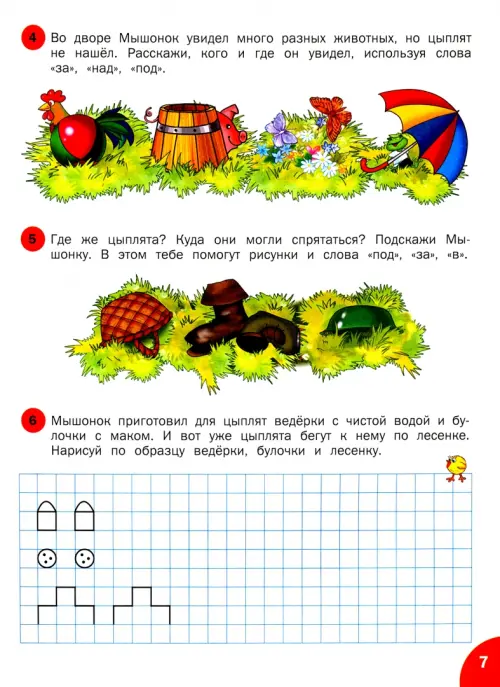 4 Во дворе Мышонок увидел много разных животных, но цыплят не нашёл. Расскажи, кого и где он увидел, используя слова «за», «над», «под».

5 Где же цыплята? Куда они могли спрятаться? Подскажи Мышонку. В этом тебе помогут рисунки и слова «под», «за», «в».

6 Мышонок приготовил для цыплят ведёрки с чистой водой и булочки с маком. И вот уже цыплята бегут к нему по лесенке. Нарисуй по образцу ведёрки, булочки и лесенку.

7